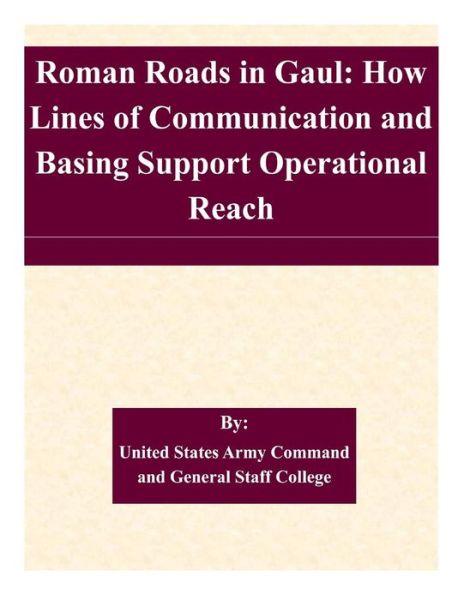 Roman Roads in Gaul: How Lines of Communication and Basing Support Operational Reach

By:
United States Army Command and General Staff College